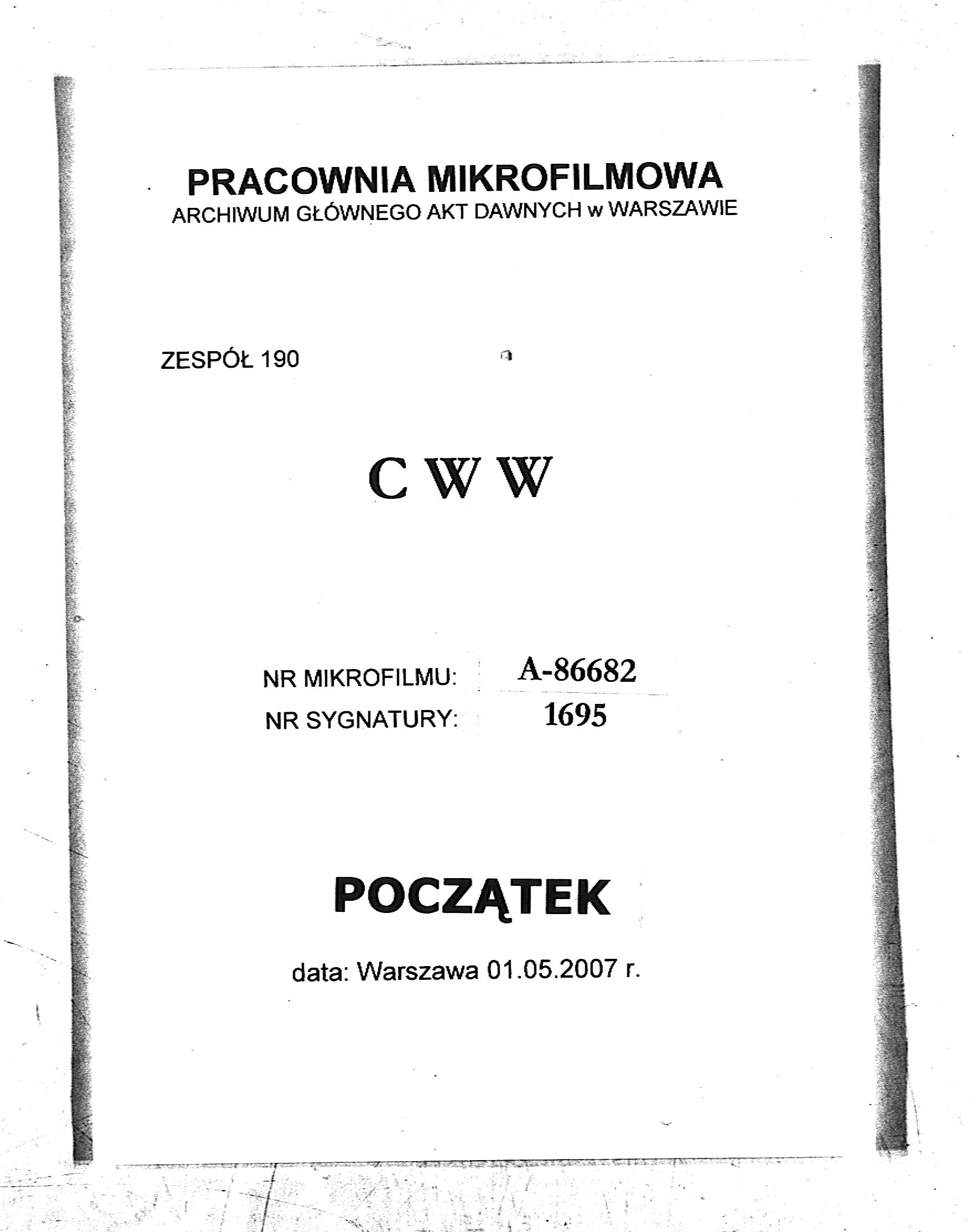 PRACOWNIA MIKROFILMOWA
ARCHIWUM GŁÓWNEGO AKT DAWNYCH w WARSZAWIE

ZESPÓŁ 190

C W W

NR MIKROFILMU: A-86682
NR SYGNATURY: 1695

POCZĄTEK

data: Warszawa 01.05.2007 r.